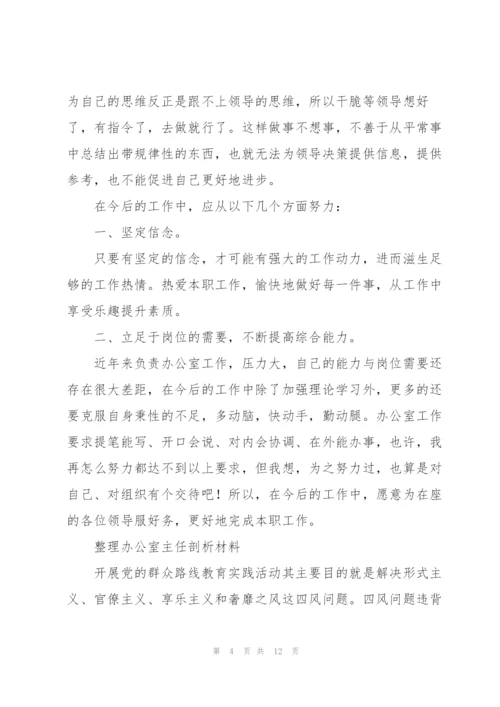 为自己的思维反正是跟不上领导的思维，所以干脆等领导想好了，有指令了，去做就行了。这样做事不想事，不善于从平常事中总结出带规律性的东西，也就无法为领导决策提供信息，提供参考，也不能促进自己更好地进步。

在今后的工作中，应从以下几个方面努力：

一、坚定信念。

只要有坚定的信念，才可能有强大的工作动力，进而滋生足够的工作热情。热爱本职工作，愉快地做好每一件事，从工作中享受乐趣提升素质。

二、立足于岗位的需要，不断提高综合能力。

近年来负责办公室工作，压力大，自己的能力与岗位需要还存在很大差距，在今后的工作中除了加强理论学习外，更多的还要克服自身秉性的不足，多动脑，快动手，勤动腿。办公室工作要求提笔能写、开口会说、对内会协调、在外能办事，也许，我再怎么努力都达不到以上要求，但我想，为之努力过，也算是对自己、对组织有个交待吧！所以，在今后的工作中，愿意为在座的各位领导服好务，更好地完成本职工作。

整理办公室主任剖析材料

开展党的群众路线教育实践活动其主要目的就是解决形式主义、官僚主义、享乐主义和奢靡之风这四风问题。四风问题违背

第 4 页 共 12 页